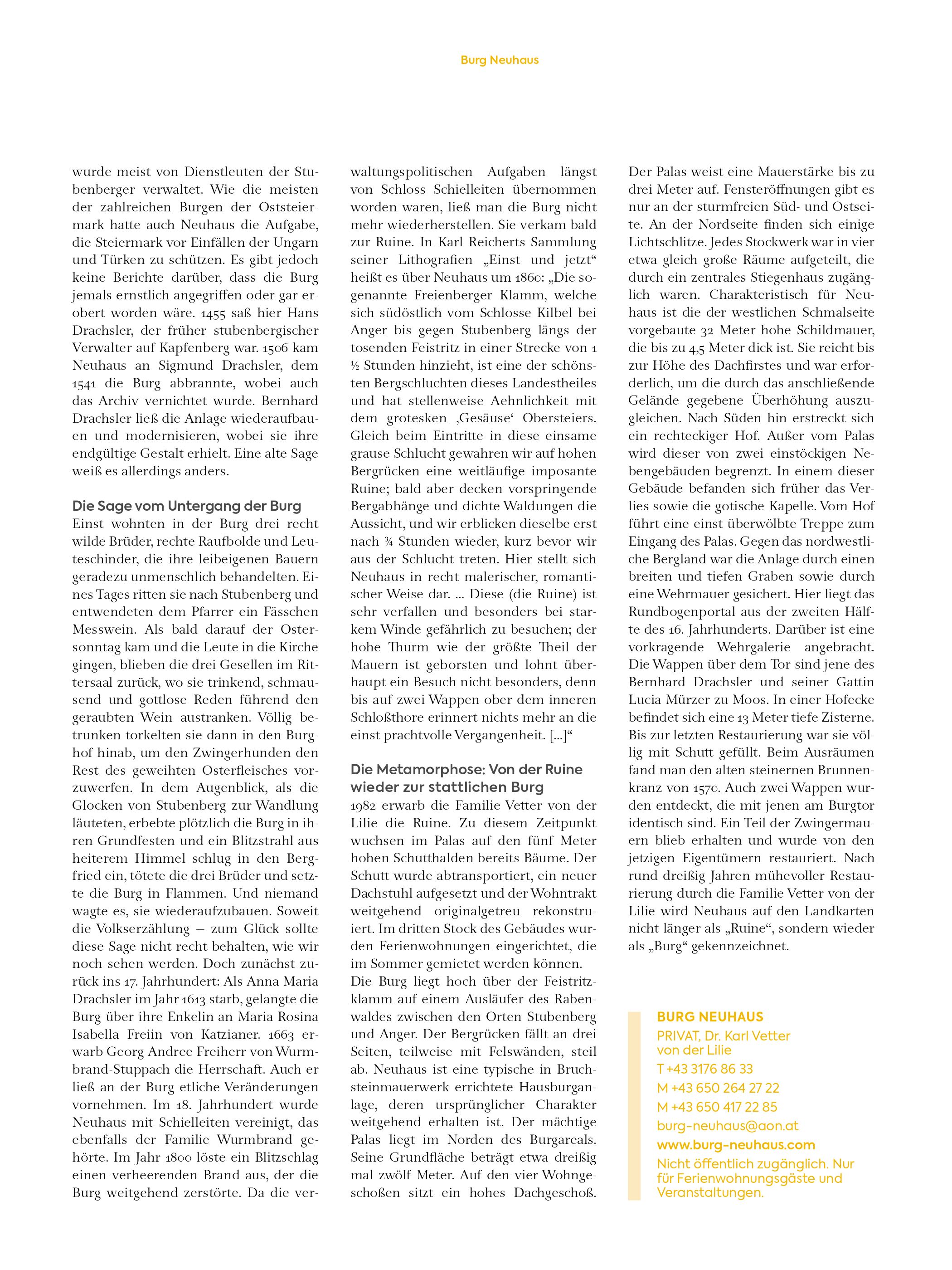 Burg Neuhaus

wurde meist von Dienstleuten der Stubenberger verwaltet. Wie die meisten der zahlreichen Burgen der Oststeiermark hatte auch Neuhaus die Aufgabe, die Steiermark vor Einfällen der Ungarn und Türken zu schützen. Es gibt jedoch keine Berichte darüber, dass die Burg jemals ernstlich angegriffen oder gar erobert worden wäre. 1455 saß hier Hans Drachsler, der früher stubenbergischer Verwalter auf Kapfenberg war. 1506 kam Neuhaus an Sigmund Drachsler, dem 1541 die Burg abbrannte, wobei auch das Archiv vernichtet wurde. Bernhard Drachsler ließ die Anlage wiederaufbauen und modernisieren, wobei sie ihre endgültige Gestalt erhielt. Eine alte Sage weiß es allerdings anders.

Die Sage vom Untergang der Burg
Einst wohnten in der Burg drei recht wilde Brüder, rechte Raufbolde und Leuteschinder, die ihre leibeigenen Bauern geradezu unmenschlich behandelten. Eines Tages ritten sie nach Stubenberg und entwendeten dem Pfarrer ein Fässchen Messwein. Als bald darauf der Ostersonntag kam und die Leute in die Kirche gingen, blieben die drei Gesellen im Rittersaal zurück, wo sie trinkend, schmausend und gottlose Reden führend den geraubten Wein austranken. Völlig betrunken torkelten sie dann in den Burghof hinab, um den Zwingerhunden den Rest des geweihten Osterfleisches vorzuwerfen. In dem Augenblick, als die Glocken von Stubenberg zur Wandlung läuteten, erbebte plötzlich die Burg in ihren Grundfesten und ein Blitzstrahl aus heiterem Himmel schlug in den Bergfried ein, tötete die drei Brüder und setzte die Burg in Flammen. Und niemand wagte es, sie wiederaufzubauen. Soweit die Volkserzählung – zum Glück sollte diese Sage nicht recht behalten, wie wir noch sehen werden. Doch zunächst zurück ins 17. Jahrhundert: Als Anna Maria Drachsler im Jahr 1613 starb, gelangte die Burg über ihre Enkelin an Maria Rosina Isabella Freiin von Katzianer. 1663 erwarb Georg Andree Freiherr von Wurmbrand-Stuppach die Herrschaft. Auch er ließ an der Burg etliche Veränderungen vornehmen. Im 18. Jahrhundert wurde Neuhaus mit Schielleiten vereinigt, das ebenfalls der Familie Wurmbrand gehörte. Im Jahr 1800 löste ein Blitzschlag einen verheerenden Brand aus, der die Burg weitgehend zerstörte. Da die verwaltungspolitischen Aufgaben längst von Schloss Schielleiten übernommen worden waren, ließ man die Burg nicht mehr wiederherstellen. Sie verkam bald zur Ruine. In Karl Reicherts Sammlung seiner Lithografien „Einst und jetzt“ heißt es über Neuhaus um 1860: „Die sogenannte Freienberger Klamm, welche sich südöstlich vom Schlosse Kilbel bei Anger bis gegen Stubenberg längs der tosenden Feistritz in einer Strecke von 1 ½ Stunden hinzieht, ist eine der schönsten Bergschluchten dieses Landestheiles und hat stellenweise Aehnlichkeit mit dem grotesken ‚Gesäuse‘ Obersteiers. Gleich beim Eintritte in diese einsame grause Schlucht gewahren wir auf hohen Bergrücken eine weitläufige imposante Ruine; bald aber decken vorspringende Bergabhänge und dichte Waldungen die Aussicht, und wir erblicken dieselbe erst nach ¾ Stunden wieder, kurz bevor wir aus der Schlucht treten. Hier stellt sich Neuhaus in recht malerischer, romantischer Weise dar. ... Diese (die Ruine) ist sehr verfallen und besonders bei starkem Winde gefährlich zu besuchen; der hohe Thurm wie der größte Theil der Mauern ist geborsten und lohnt überhaupt ein Besuch nicht besonders, denn bis auf zwei Wappen ober dem inneren Schloßthore erinnert nichts mehr an die einst prachtvolle Vergangenheit. [...]“

Die Metamorphose: Von der Ruine wieder zur stattlichen Burg
1982 erwarb die Familie Vetter von der Lilie die Ruine. Zu diesem Zeitpunkt wuchsen im Palas auf den fünf Meter hohen Schutthalden bereits Bäume. Der Schutt wurde abtransportiert, ein neuer Dachstuhl aufgesetzt und der Wohntrakt weitgehend originalgetreu rekonstruiert. Im dritten Stock des Gebäudes wurden Ferienwohnungen eingerichtet, die im Sommer gemietet werden können.
Die Burg liegt hoch über der Feistritzklamm auf einem Ausläufer des Rabenwaldes zwischen den Orten Stubenberg und Anger. Der Bergrücken fällt an drei Seiten, teilweise mit Felswänden, steil ab. Neuhaus ist eine typische in Bruchsteinmauerwerk errichtete Hausburganlage, deren ursprünglicher Charakter weitgehend erhalten ist. Der mächtige Palas liegt im Norden des Burgareals. Seine Grundfläche beträgt etwa dreißig mal zwölf Meter. Auf den vier Wohngeschoßen sitzt ein hohes Dachgeschoß. Der Palas weist eine Mauerstärke bis zu drei Meter auf. Fensteröffnungen gibt es nur an der sturmfreien Süd- und Ostseite. An der Nordseite finden sich einige Lichtschlitze. Jedes Stockwerk war in vier etwa gleich große Räume aufgeteilt, die durch ein zentrales Stiegenhaus zugänglich waren. Charakteristisch für Neuhaus ist die der westlichen Schmalseite vorgebaute 32 Meter hohe Schildmauer, die bis zu 4,5 Meter dick ist. Sie reicht bis zur Höhe des Dachfirstes und war erforderlich, um die durch das anschließende Gelände gegebene Überhöhung auszugleichen. Nach Süden hin erstreckt sich ein rechteckiger Hof. Außer vom Palas wird dieser von zwei einstöckigen Nebengebäuden begrenzt. In einem dieser Gebäude befanden sich früher das Verlies sowie die gotische Kapelle. Vom Hof führt eine einst überwölbte Treppe zum Eingang des Palas. Gegen das nordwestliche Bergland war die Anlage durch einen breiten und tiefen Graben sowie durch eine Wehrmauer gesichert. Hier liegt das Rundbogenportal aus der zweiten Hälfte des 16. Jahrhunderts. Darüber ist eine vorkragende Wehrgalerie angebracht. Die Wappen über dem Tor sind jene des Bernhard Drachsler und seiner Gattin Lucia Mürzer zu Moos. In einer Hofecke befindet sich eine 13 Meter tiefe Zisterne. Bis zur letzten Restaurierung war sie völlig mit Schutt gefüllt. Beim Ausräumen fand man den alten steinernen Brunnenkranz von 1570. Auch zwei Wappen wurden entdeckt, die mit jenen am Burgtor identisch sind. Ein Teil der Zwingermauern blieb erhalten und wurde von den jetzigen Eigentümern restauriert. Nach rund dreißig Jahren mühevoller Restaurierung durch die Familie Vetter von der Lilie wird Neuhaus auf den Landkarten nicht länger als „Ruine“, sondern wieder als „Burg“ gekennzeichnet.

BURG NEUHAUS
PRIVAT, Dr. Karl Vetter von der Lilie
T +43 3176 86 33
M +43 650 264 27 22
M +43 650 417 22 85
burg-neuhaus@aon.at
www.burg-neuhaus.com
Nicht öffentlich zugänglich. Nur für Ferienwohnungsgäste und Veranstaltungen.